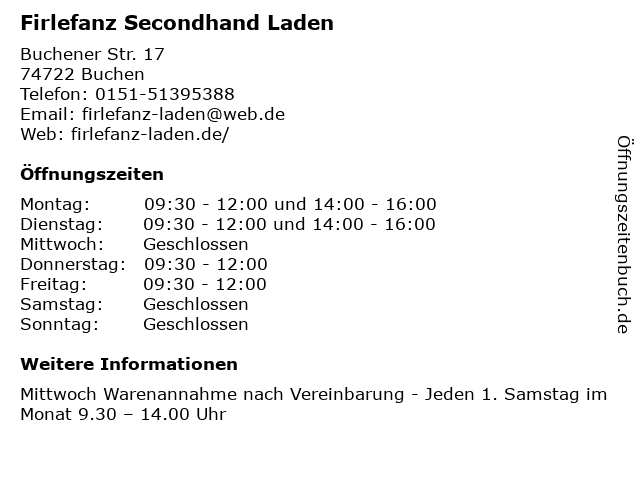 Firlefanz Secondhand Laden

Buchener Str. 17
74722 Buchen
Telefon: 0151-51395388
Email: firlefanz-laden@web.de
Web: firlefanz-laden.de/

Öffnungszeiten

| | |
|---|---|
| Montag: | 09:30 - 12:00 und 14:00 - 16:00 |
| Dienstag: | 09:30 - 12:00 und 14:00 - 16:00 |
| Mittwoch: | Geschlossen |
| Donnerstag: | 09:30 - 12:00 |
| Freitag: | 09:30 - 12:00 |
| Samstag: | Geschlossen |
| Sonntag: | Geschlossen |

Weitere Informationen

Mittwoch Warenannahme nach Vereinbarung - Jeden 1. Samstag im Monat 9.30 – 14.00 Uhr

Öffnungszeitenbuch.de